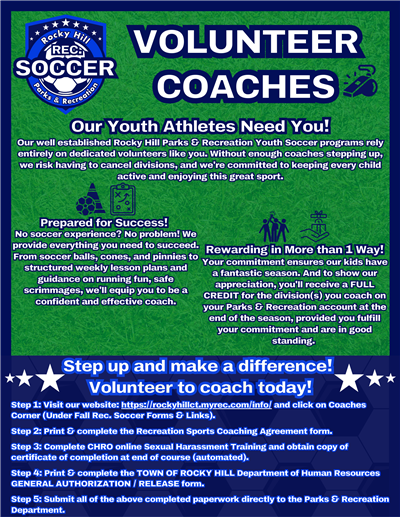 Rocky Hill
REC.
SOCCER
Parks & Recreation

VOLUNTEER COACHES

Our Youth Athletes Need You!

Our well established Rocky Hill Parks & Recreation Youth Soccer programs rely entirely on dedicated volunteers like you. Without enough coaches stepping up, we risk having to cancel divisions, and we're committed to keeping every child active and enjoying this great sport.

Prepared for Success!

No soccer experience? No problem! We provide everything you need to succeed. From soccer balls, cones, and pinnies to structured weekly lesson plans and guidance on running fun, safe scrimmages, we'll equip you to be a confident and effective coach.

Rewarding in More than 1 Way!

Your commitment ensures our kids have a fantastic season. And to show our appreciation, you'll receive a FULL CREDIT for the division(s) you coach on your Parks & Recreation account at the end of the season, provided you fulfill your commitment and are in good standing.

Step up and make a difference!
Volunteer to coach today!

Step 1: Visit our website: https://rockyhillct.myrec.com/info/ and click on Coaches Corner (Under Fall Rec. Soccer Forms & Links).

Step 2: Print & complete the Recreation Sports Coaching Agreement form.

Step 3: Complete CHRO online Sexual Harassment Training and obtain copy of certificate of completion at end of course (automated).

Step 4: Print & complete the TOWN OF ROCKY HILL Department of Human Resources GENERAL AUTHORIZATION / RELEASE form.

Step 5: Submit all of the above completed paperwork directly to the Parks & Recreation Department.